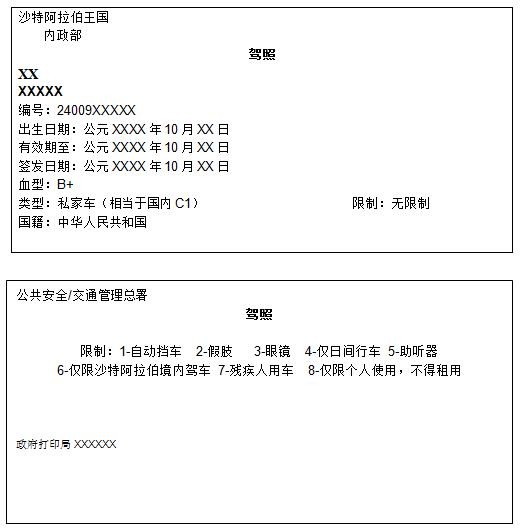 沙特阿拉伯王国
内政部

驾照

XX
XXXXX
编号：24009XXXXX
出生日期：公元 XXXX 年 10 月 XX 日
有效期至：公元 XXXX 年 10 月 XX 日
签发日期：公元 XXXX 年 10 月 XX 日
血型：B+
类型：私家车（相当于国内 C1） 限制：无限制
国籍：中华人民共和国

公共安全/交通管理总署

驾照

限制：1-自动挡车 2-假肢 3-眼镜 4-仅日间行车 5-助听器
6-仅限沙特阿拉伯境内驾车 7-残疾人用车 8-仅限个人使用，不得租用

政府打印局 XXXXXX